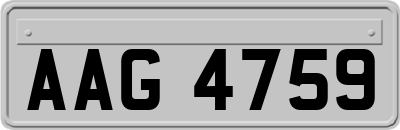 AAG 4759